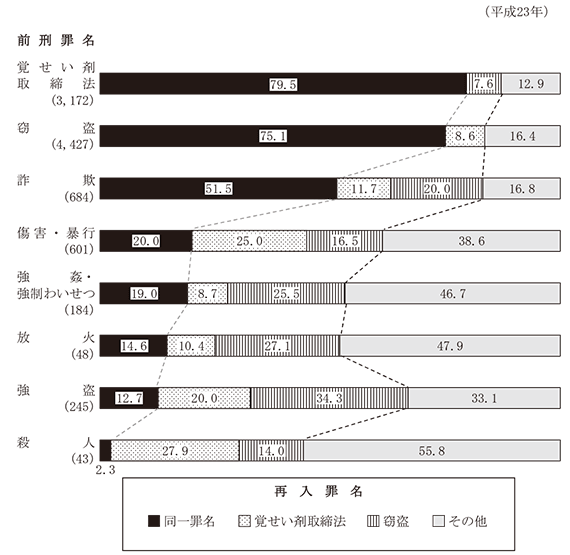 (平成23年)

前刑罪名

覚せい剤取締法 (3,172) 79.5 7.6 12.9

窃盗 (4,427) 75.1 8.6 16.4

詐欺 (684) 51.5 11.7 20.0 16.8

傷害・暴行 (601) 20.0 25.0 16.5 38.6

強姦・強制わいせつ (184) 19.0 8.7 25.5 46.7

放火 (48) 14.6 10.4 27.1 47.9

強盗 (245) 12.7 20.0 34.3 33.1

殺人 (43) 2.3 27.9 14.0 55.8

再入罪名

同一罪名 覚せい剤取締法 窃盗 その他